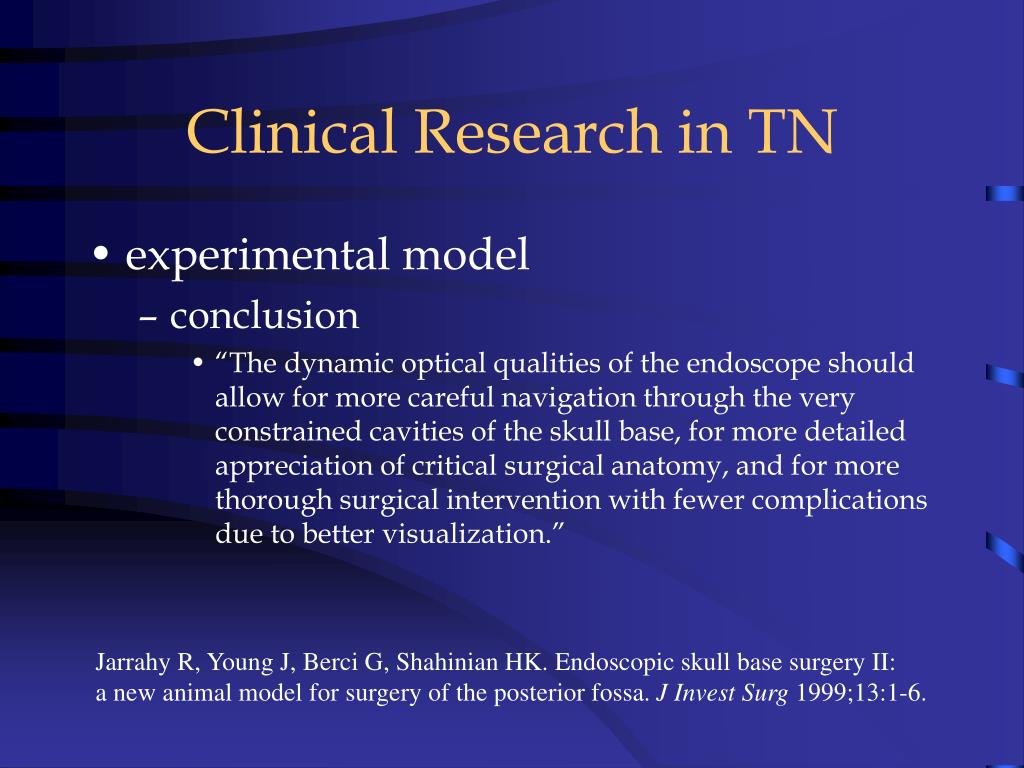 Clinical Research in TN

• experimental model
– conclusion
• “The dynamic optical qualities of the endoscope should allow for more careful navigation through the very constrained cavities of the skull base, for more detailed appreciation of critical surgical anatomy, and for more thorough surgical intervention with fewer complications due to better visualization.”

Jarrahy R, Young J, Berci G, Shahinian HK. Endoscopic skull base surgery II: a new animal model for surgery of the posterior fossa. J Invest Surg 1999;13:1-6.